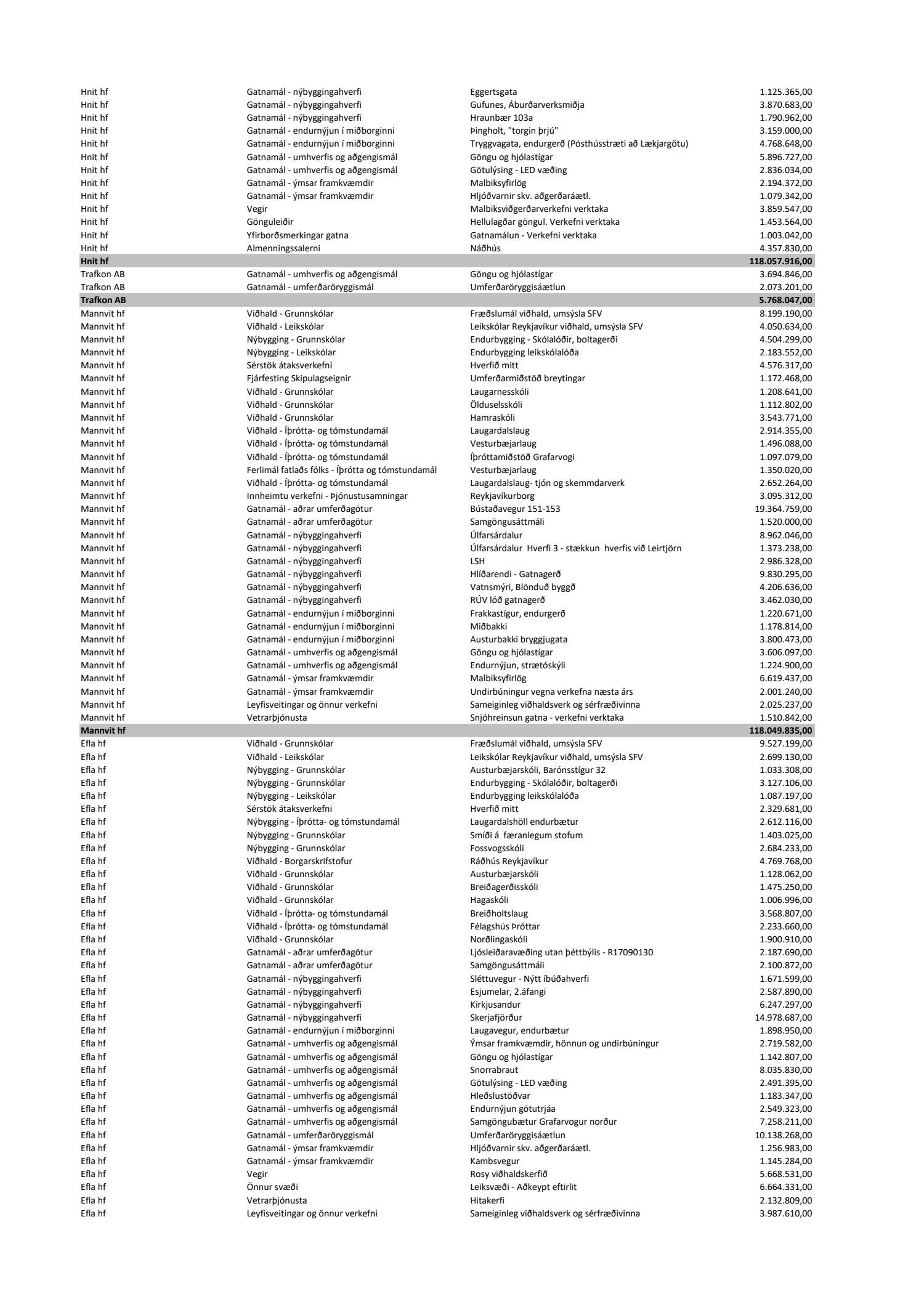 | | | | |
|---|---|---|---|
| Hnit hf | Gatnamál - nýbyggingahverfi | Eggertsgata | 1.125.365,00 |
| Hnit hf | Gatnamál - nýbyggingahverfi | Gufunes, Áburðarverksmiðja | 3.870.683,00 |
| Hnit hf | Gatnamál - nýbyggingahverfi | Hraunbær 103a | 1.790.962,00 |
| Hnit hf | Gatnamál - endurnýjun í miðborginni | Þingholt, "torgin þrjú" | 3.159.000,00 |
| Hnit hf | Gatnamál - endurnýjun í miðborginni | Tryggvagata, endurgerð (Pósthússtræti að Lækjargötu) | 4.768.648,00 |
| Hnit hf | Gatnamál - umhverfis og aðgengismál | Göngu og hjólastígar | 5.896.727,00 |
| Hnit hf | Gatnamál - umhverfis og aðgengismál | Götulýsing - LED væðing | 2.836.034,00 |
| Hnit hf | Gatnamál - ýmsar framkvæmdir | Malbiksyfirlög | 2.194.372,00 |
| Hnit hf | Gatnamál - ýmsar framkvæmdir | Hljóðvarnir skv. aðgerðaráætl. | 1.079.342,00 |
| Hnit hf | Vegir | Malbiksviðgerðarverkefni verktaka | 3.859.547,00 |
| Hnit hf | Gönguleiðir | Hellulagðar göngul. Verkefni verktaka | 1.453.564,00 |
| Hnit hf | Yfirborðsmerkingar gatna | Gatnamálun - Verkefni verktaka | 1.003.042,00 |
| Hnit hf | Almenningssalerni | Náðhús | 4.357.830,00 |
| Hnit hf | | | 118.057.916,00 |
| Trafkon AB | Gatnamál - umhverfis og aðgengismál | Göngu og hjólastígar | 3.694.846,00 |
| Trafkon AB | Gatnamál - umferðaröryggismál | Umferðaröryggisáætlun | 2.073.201,00 |
| Trafkon AB | | | 5.768.047,00 |
| Mannvit hf | Viðhald - Grunnskólar | Fræðslumál viðhald, umsýsla SFV | 8.199.190,00 |
| Mannvit hf | Viðhald - Leikskólar | Leikskólar Reykjavíkur viðhald, umsýsla SFV | 4.050.634,00 |
| Mannvit hf | Nýbygging - Grunnskólar | Endurbygging - Skólalóðir, boltagerði | 4.504.299,00 |
| Mannvit hf | Nýbygging - Leikskólar | Endurbygging leikskólalóða | 2.183.552,00 |
| Mannvit hf | Sérstök átaksverkefni | Hverfið mitt | 4.576.317,00 |
| Mannvit hf | Fjárfesting Skipulagseignir | Umferðarmiðstöð breytingar | 1.172.468,00 |
| Mannvit hf | Viðhald - Grunnskólar | Laugarnesskóli | 1.208.641,00 |
| Mannvit hf | Viðhald - Grunnskólar | Ölduselsskóli | 1.112.802,00 |
| Mannvit hf | Viðhald - Grunnskólar | Hamraskóli | 3.543.771,00 |
| Mannvit hf | Viðhald - Íþrótta- og tómstundamál | Laugardalslaug | 2.914.355,00 |
| Mannvit hf | Viðhald - Íþrótta- og tómstundamál | Vesturbæjarlaug | 1.496.088,00 |
| Mannvit hf | Viðhald - Íþrótta- og tómstundamál | Íþróttamiðstöð Grafarvogi | 1.097.079,00 |
| Mannvit hf | Ferlimál fatlaðs fólks - Íþrótta og tómstundamál | Vesturbæjarlaug | 1.350.020,00 |
| Mannvit hf | Viðhald - Íþrótta- og tómstundamál | Laugardalslaug- tjón og skemmdarverk | 2.652.264,00 |
| Mannvit hf | Innheimtu verkefni - Þjónustusamningar | Reykjavíkurborg | 3.095.312,00 |
| Mannvit hf | Gatnamál - aðrar umferðagötur | Bústaðavegur 151-153 | 19.364.759,00 |
| Mannvit hf | Gatnamál - aðrar umferðagötur | Samgöngusáttmáli | 1.520.000,00 |
| Mannvit hf | Gatnamál - nýbyggingahverfi | Úlfarsárdalur | 8.962.046,00 |
| Mannvit hf | Gatnamál - nýbyggingahverfi | Úlfarsárdalur Hverfi 3 - stækkun hverfis við Leirtjörn | 1.373.238,00 |
| Mannvit hf | Gatnamál - nýbyggingahverfi | LSH | 2.986.328,00 |
| Mannvit hf | Gatnamál - nýbyggingahverfi | Hlíðarendi - Gatnagerð | 9.830.295,00 |
| Mannvit hf | Gatnamál - nýbyggingahverfi | Vatnsmýri, Blönduð byggð | 4.206.636,00 |
| Mannvit hf | Gatnamál - nýbyggingahverfi | RÚV lóð gatnagerð | 3.462.030,00 |
| Mannvit hf | Gatnamál - endurnýjun í miðborginni | Frakkastígur, endurgerð | 1.220.671,00 |
| Mannvit hf | Gatnamál - endurnýjun í miðborginni | Miðbakki | 1.178.814,00 |
| Mannvit hf | Gatnamál - endurnýjun í miðborginni | Austurbakki bryggjugata | 3.800.473,00 |
| Mannvit hf | Gatnamál - umhverfis og aðgengismál | Göngu og hjólastígar | 3.606.097,00 |
| Mannvit hf | Gatnamál - umhverfis og aðgengismál | Endurnýjun, strætóskýli | 1.224.900,00 |
| Mannvit hf | Gatnamál - ýmsar framkvæmdir | Malbiksyfirlög | 6.619.437,00 |
| Mannvit hf | Gatnamál - ýmsar framkvæmdir | Undirbúningur vegna verkefna næsta árs | 2.001.240,00 |
| Mannvit hf | Leyfisveitingar og önnur verkefni | Sameiginleg viðhaldsverk og sérfræðivinna | 2.025.237,00 |
| Mannvit hf | Vetrarþjónusta | Snjóhreinsun gatna - verkefni verktaka | 1.510.842,00 |
| Mannvit hf | | | 118.049.835,00 |
| Efla hf | Viðhald - Grunnskólar | Fræðslumál viðhald, umsýsla SFV | 9.527.199,00 |
| Efla hf | Viðhald - Leikskólar | Leikskólar Reykjavíkur viðhald, umsýsla SFV | 2.699.130,00 |
| Efla hf | Nýbygging - Grunnskólar | Austurbæjarskóli, Barónsstígur 32 | 1.033.308,00 |
| Efla hf | Nýbygging - Grunnskólar | Endurbygging - Skólalóðir, boltagerði | 3.127.106,00 |
| Efla hf | Nýbygging - Leikskólar | Endurbygging leikskólalóða | 1.087.197,00 |
| Efla hf | Sérstök átaksverkefni | Hverfið mitt | 2.329.681,00 |
| Efla hf | Nýbygging - Íþrótta- og tómstundamál | Laugardalshöll endurbætur | 2.612.116,00 |
| Efla hf | Nýbygging - Grunnskólar | Smíði á færanlegum stofum | 1.403.025,00 |
| Efla hf | Nýbygging - Grunnskólar | Fossvogsskóli | 2.684.233,00 |
| Efla hf | Viðhald - Borgarskrifstofur | Ráðhús Reykjavíkur | 4.769.768,00 |
| Efla hf | Viðhald - Grunnskólar | Austurbæjarskóli | 1.128.062,00 |
| Efla hf | Viðhald - Grunnskólar | Breiðagerðisskóli | 1.475.250,00 |
| Efla hf | Viðhald - Grunnskólar | Hagaskóli | 1.006.996,00 |
| Efla hf | Viðhald - Íþrótta- og tómstundamál | Breiðholtslaug | 3.568.807,00 |
| Efla hf | Viðhald - Íþrótta- og tómstundamál | Félagshús Þróttar | 2.233.660,00 |
| Efla hf | Viðhald - Grunnskólar | Norðlingaskóli | 1.900.910,00 |
| Efla hf | Gatnamál - aðrar umferðagötur | Ljósleiðaravæðing utan þéttbýlis - R17090130 | 2.187.690,00 |
| Efla hf | Gatnamál - aðrar umferðagötur | Samgöngusáttmáli | 2.100.872,00 |
| Efla hf | Gatnamál - nýbyggingahverfi | Sléttuvegur - Nýtt íbúðahverfi | 1.671.599,00 |
| Efla hf | Gatnamál - nýbyggingahverfi | Esjumelar, 2.áfangi | 2.587.890,00 |
| Efla hf | Gatnamál - nýbyggingahverfi | Kirkjusandur | 6.247.297,00 |
| Efla hf | Gatnamál - nýbyggingahverfi | Skerjafjörður | 14.978.687,00 |
| Efla hf | Gatnamál - endurnýjun í miðborginni | Laugavegur, endurbætur | 1.898.950,00 |
| Efla hf | Gatnamál - umhverfis og aðgengismál | Ýmsar framkvæmdir, hönnun og undirbúningur | 2.719.582,00 |
| Efla hf | Gatnamál - umhverfis og aðgengismál | Göngu og hjólastígar | 1.142.807,00 |
| Efla hf | Gatnamál - umhverfis og aðgengismál | Snorrabraut | 8.035.830,00 |
| Efla hf | Gatnamál - umhverfis og aðgengismál | Götulýsing - LED væðing | 2.491.395,00 |
| Efla hf | Gatnamál - umhverfis og aðgengismál | Hleðslustöðvar | 1.183.347,00 |
| Efla hf | Gatnamál - umhverfis og aðgengismál | Endurnýjun götutrjáa | 2.549.323,00 |
| Efla hf | Gatnamál - umhverfis og aðgengismál | Samgöngubætur Grafarvogur norður | 7.258.211,00 |
| Efla hf | Gatnamál - umferðaröryggismál | Umferðaröryggisáætlun | 10.138.268,00 |
| Efla hf | Gatnamál - ýmsar framkvæmdir | Hljóðvarnir skv. aðgerðaráætl. | 1.256.983,00 |
| Efla hf | Gatnamál - ýmsar framkvæmdir | Kambsvegur | 1.145.284,00 |
| Efla hf | Vegir | Rosy viðhaldskerfið | 5.668.531,00 |
| Efla hf | Önnur svæði | Leiksvæði - Aðkeypt eftirlit | 6.664.331,00 |
| Efla hf | Vetrarþjónusta | Hitakerfi | 2.132.809,00 |
| Efla hf | Leyfisveitingar og önnur verkefni | Sameiginleg viðhaldsverk og sérfræðivinna | 3.987.610,00 |